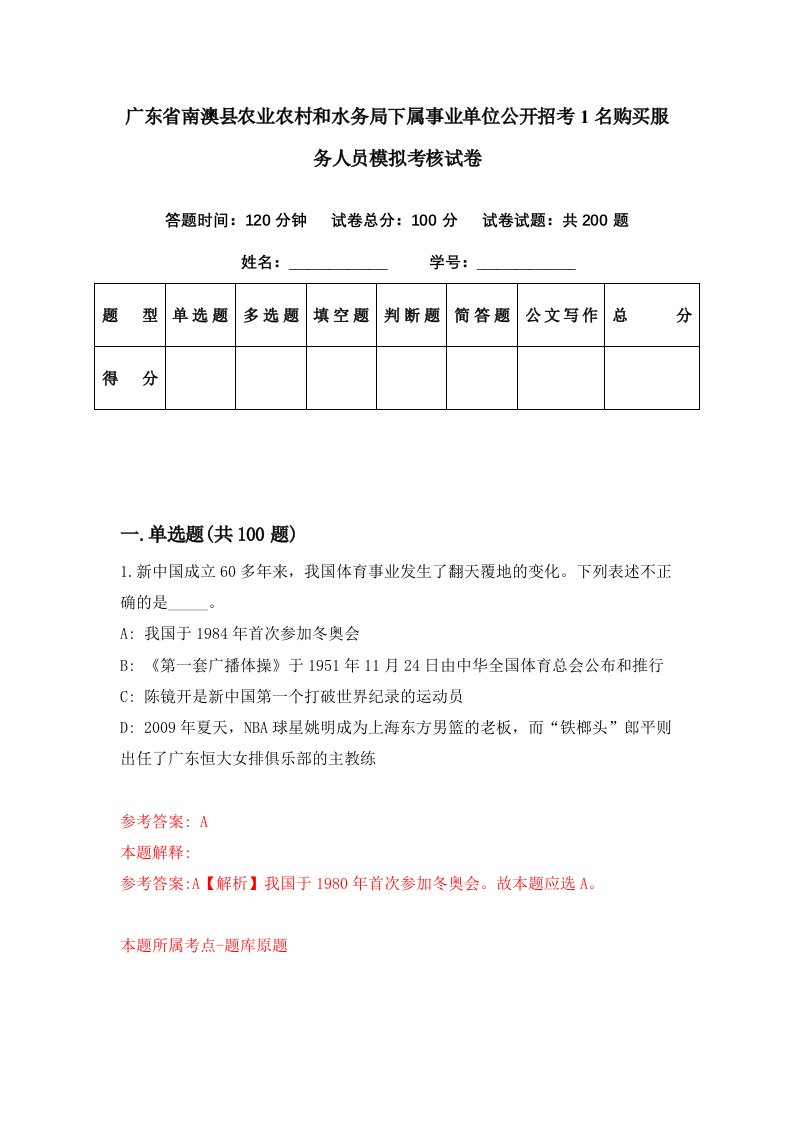 广东省南澳县农业农村和水务局下属事业单位公开招考1名购买服务人员模拟考核试卷

答题时间：120分钟　试卷总分：100分　试卷试题：共200题

姓名：____________　学号：____________

| 题型 | 单选题 | 多选题 | 填空题 | 判断题 | 简答题 | 公文写作 | 总分 |
|---|---|---|---|---|---|---|---|
| 得分 | | | | | | | |

一.单选题(共100题)

1.新中国成立60多年来，我国体育事业发生了翻天覆地的变化。下列表述不正确的是_____。

A: 我国于1984年首次参加冬奥会

B: 《第一套广播体操》于1951年11月24日由中华全国体育总会公布和推行

C: 陈镜开是新中国第一个打破世界纪录的运动员

D: 2009年夏天，NBA球星姚明成为上海东方男篮的老板，而“铁榔头”郎平则出任了广东恒大女排俱乐部的主教练

参考答案: A

本题解释:

参考答案:A【解析】我国于1980年首次参加冬奥会。故本题应选A。

本题所属考点-题库原题